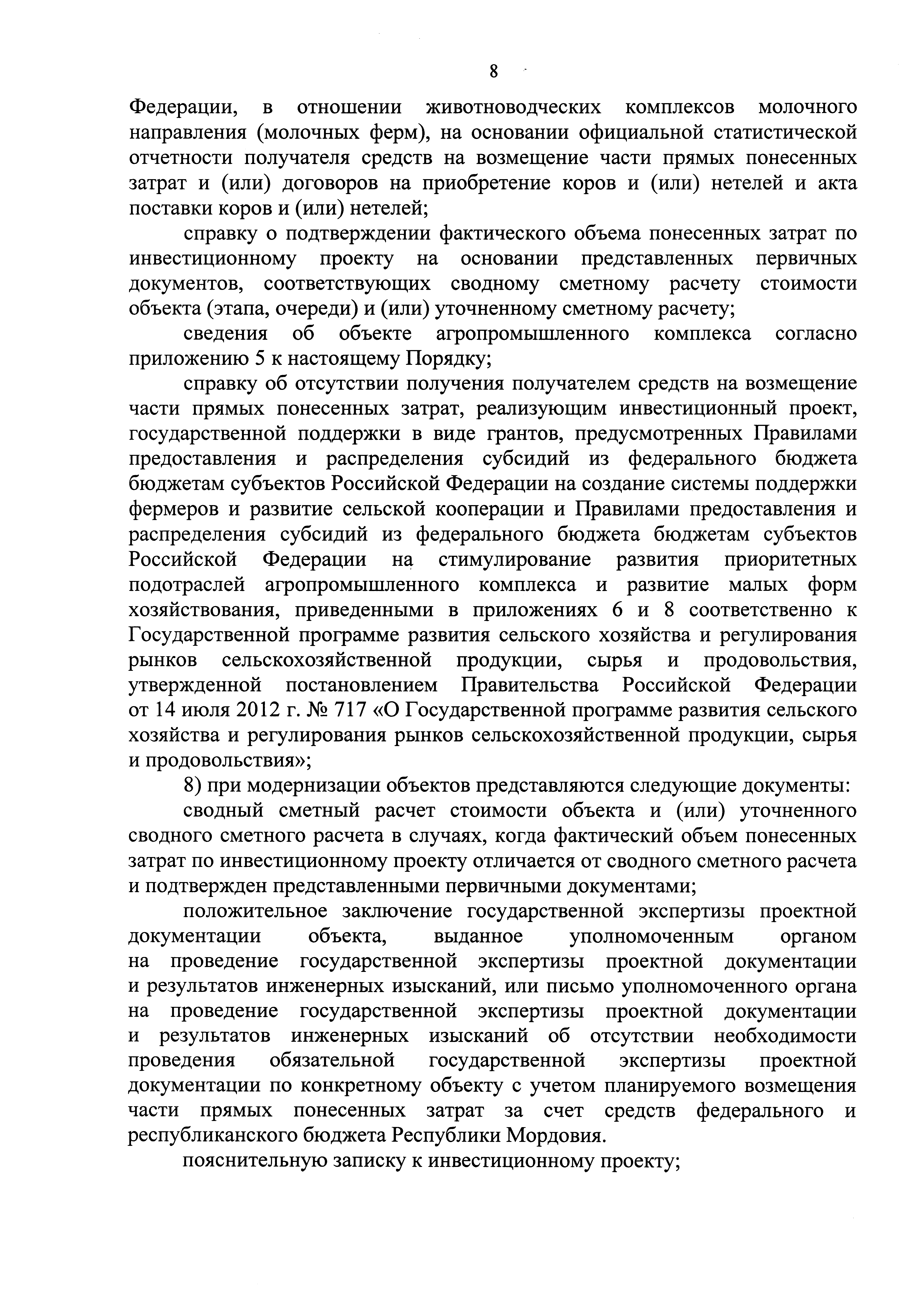 8

Федерации, в отношении животноводческих комплексов молочного направления (молочных ферм), на основании официальной статистической отчетности получателя средств на возмещение части прямых понесенных затрат и (или) договоров на приобретение коров и (или) нетелей и акта поставки коров и (или) нетелей;

справку о подтверждении фактического объема понесенных затрат по инвестиционному проекту на основании представленных первичных документов, соответствующих сводному сметному расчету стоимости объекта (этапа, очереди) и (или) уточненному сметному расчету;

сведения об объекте агропромышленного комплекса согласно приложению 5 к настоящему Порядку;

справку об отсутствии получения получателем средств на возмещение части прямых понесенных затрат, реализующим инвестиционный проект, государственной поддержки в виде грантов, предусмотренных Правилами предоставления и распределения субсидий из федерального бюджета бюджетам субъектов Российской Федерации на создание системы поддержки фермеров и развитие сельской кооперации и Правилами предоставления и распределения субсидий из федерального бюджета бюджетам субъектов Российской Федерации на стимулирование развития приоритетных подотраслей агропромышленного комплекса и развитие малых форм хозяйствования, приведенными в приложениях 6 и 8 соответственно к Государственной программе развития сельского хозяйства и регулирования рынков сельскохозяйственной продукции, сырья и продовольствия, утвержденной постановлением Правительства Российской Федерации от 14 июля 2012 г. № 717 «О Государственной программе развития сельского хозяйства и регулирования рынков сельскохозяйственной продукции, сырья и продовольствия»;

8) при модернизации объектов представляются следующие документы:

сводный сметный расчет стоимости объекта и (или) уточненного сводного сметного расчета в случаях, когда фактический объем понесенных затрат по инвестиционному проекту отличается от сводного сметного расчета и подтвержден представленными первичными документами;

положительное заключение государственной экспертизы проектной документации объекта, выданное уполномоченным органом на проведение государственной экспертизы проектной документации и результатов инженерных изысканий, или письмо уполномоченного органа на проведение государственной экспертизы проектной документации и результатов инженерных изысканий об отсутствии необходимости проведения обязательной государственной экспертизы проектной документации по конкретному объекту с учетом планируемого возмещения части прямых понесенных затрат за счет средств федерального и республиканского бюджета Республики Мордовия.

пояснительную записку к инвестиционному проекту;